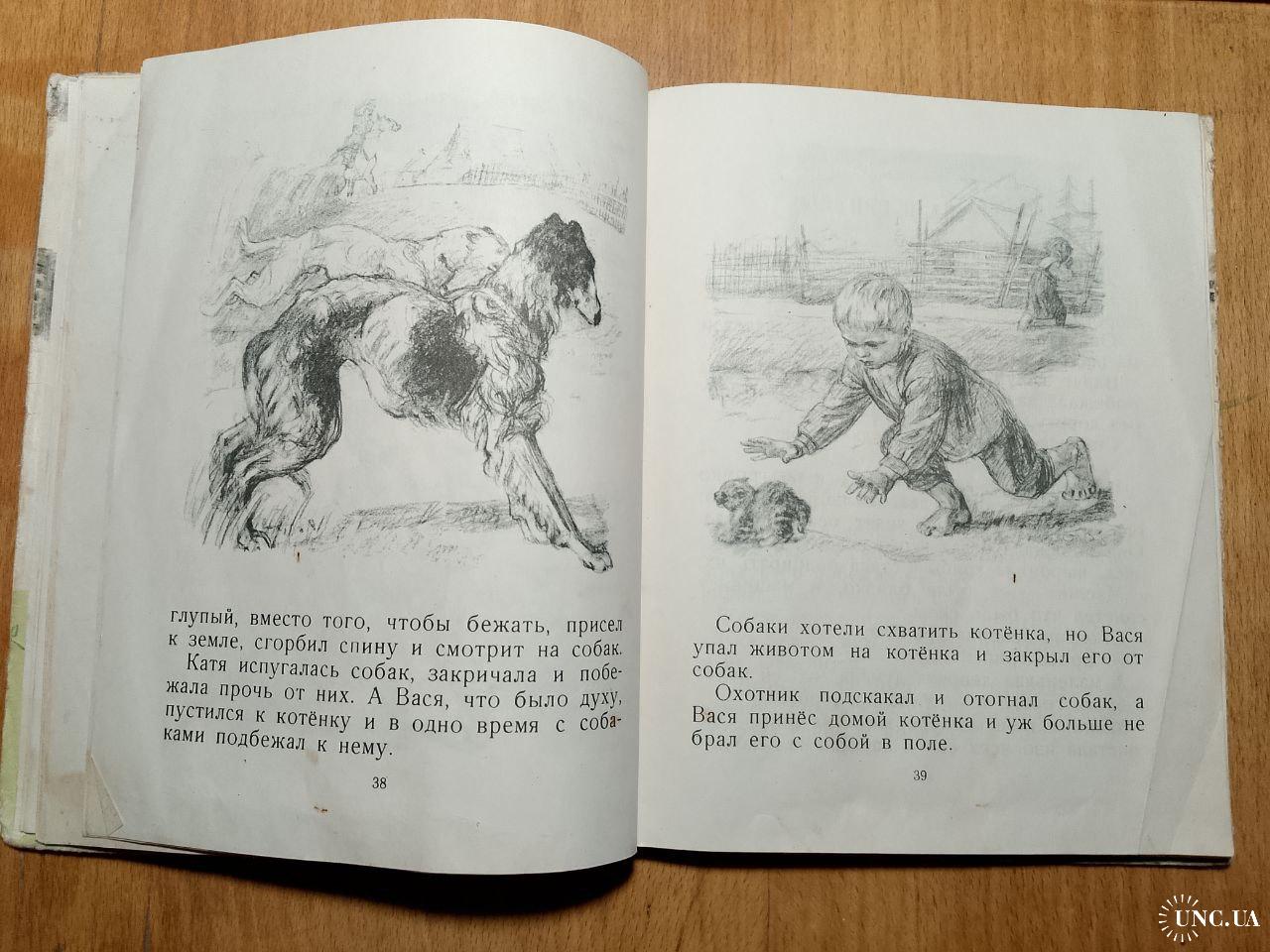 глупый, вместо того, чтобы бежать, присел к земле, сгорбил спину и смотрит на собак.

Катя испугалась собак, закричала и побежала прочь от них. А Вася, что было духу, пустился к котёнку и в одно время с собаками подбежал к нему.

38

Собаки хотели схватить котёнка, но Вася упал животом на котёнка и закрыл его от собак.

Охотник подскакал и отогнал собак, а Вася принёс домой котёнка и уж больше не брал его с собой в поле.

39

UNC.UA